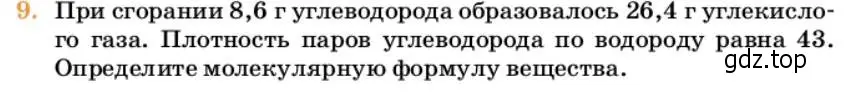 9. При сгорании 8,6 г углеводорода образовалось 26,4 г углекислого газа. Плотность паров углеводорода по водороду равна 43. Определите молекулярную формулу вещества.

gdz.top